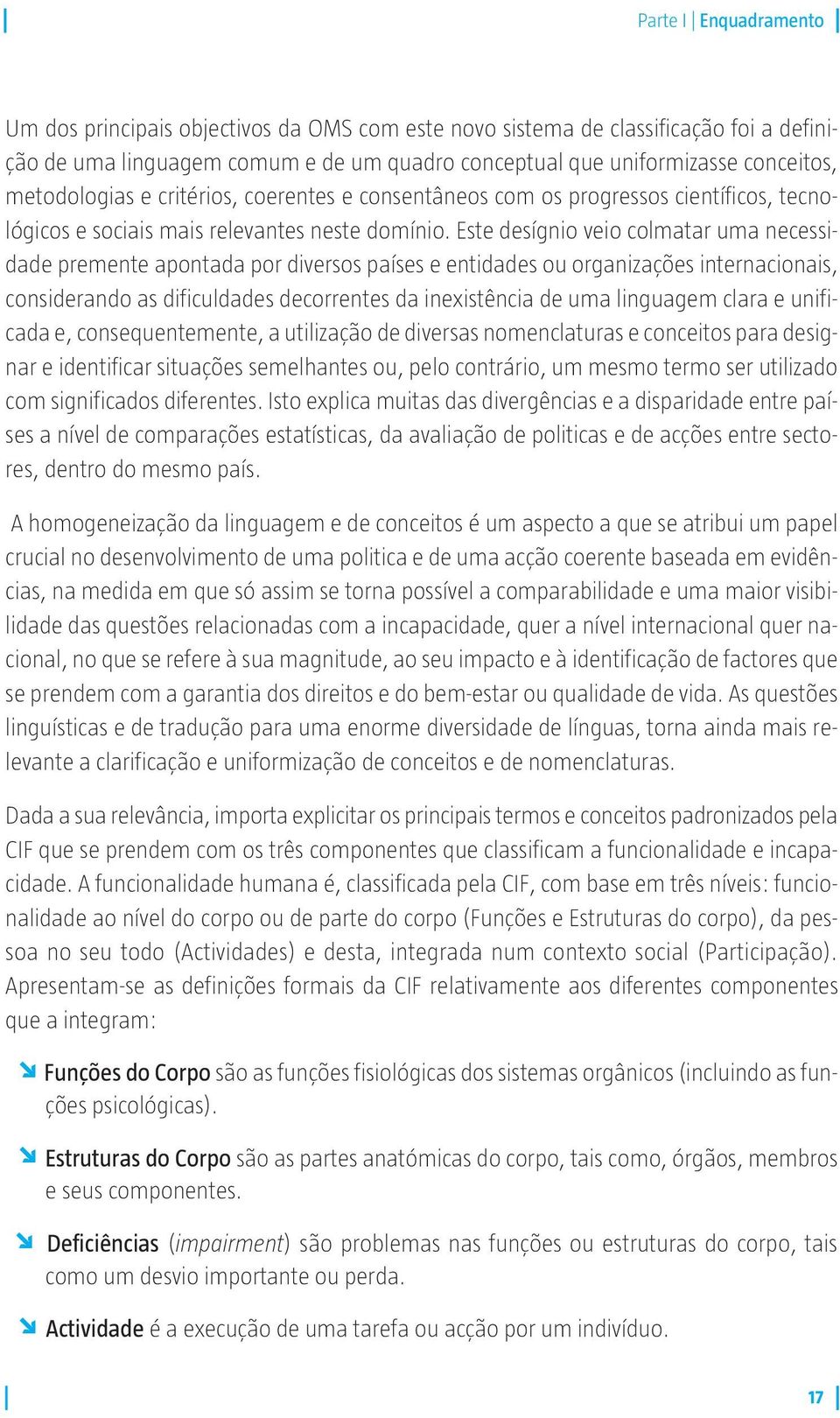 Parte I | Enquadramento

Um dos principais objectivos da OMS com este novo sistema de classificação foi a definição de uma linguagem comum e de um quadro conceptual que uniformizasse conceitos, metodologias e critérios, coerentes e consentâneos com os progressos científicos, tecnológicos e sociais mais relevantes neste domínio. Este desígnio veio colmatar uma necessidade premente apontada por diversos países e entidades ou organizações internacionais, considerando as dificuldades decorrentes da inexistência de uma linguagem clara e unificada e, consequentemente, a utilização de diversas nomenclaturas e conceitos para designar e identificar situações semelhantes ou, pelo contrário, um mesmo termo ser utilizado com significados diferentes. Isto explica muitas das divergências e a disparidade entre países a nível de comparações estatísticas, da avaliação de politicas e de acções entre sectores, dentro do mesmo país.

A homogeneização da linguagem e de conceitos é um aspecto a que se atribui um papel crucial no desenvolvimento de uma politica e de uma acção coerente baseada em evidências, na medida em que só assim se torna possível a comparabilidade e uma maior visibilidade das questões relacionadas com a incapacidade, quer a nível internacional quer nacional, no que se refere à sua magnitude, ao seu impacto e à identificação de factores que se prendem com a garantia dos direitos e do bem-estar ou qualidade de vida. As questões linguísticas e de tradução para uma enorme diversidade de línguas, torna ainda mais relevante a clarificação e uniformização de conceitos e de nomenclaturas.

Dada a sua relevância, importa explicitar os principais termos e conceitos padronizados pela CIF que se prendem com os três componentes que classificam a funcionalidade e incapacidade. A funcionalidade humana é, classificada pela CIF, com base em três níveis: funcionalidade ao nível do corpo ou de parte do corpo (Funções e Estruturas do corpo), da pessoa no seu todo (Actividades) e desta, integrada num contexto social (Participação). Apresentam-se as definições formais da CIF relativamente aos diferentes componentes que a integram:

Funções do Corpo são as funções fisiológicas dos sistemas orgânicos (incluindo as funções psicológicas).

Estruturas do Corpo são as partes anatómicas do corpo, tais como, órgãos, membros e seus componentes.

Deficiências (impairment) são problemas nas funções ou estruturas do corpo, tais como um desvio importante ou perda.

Actividade é a execução de uma tarefa ou acção por um indivíduo.

17